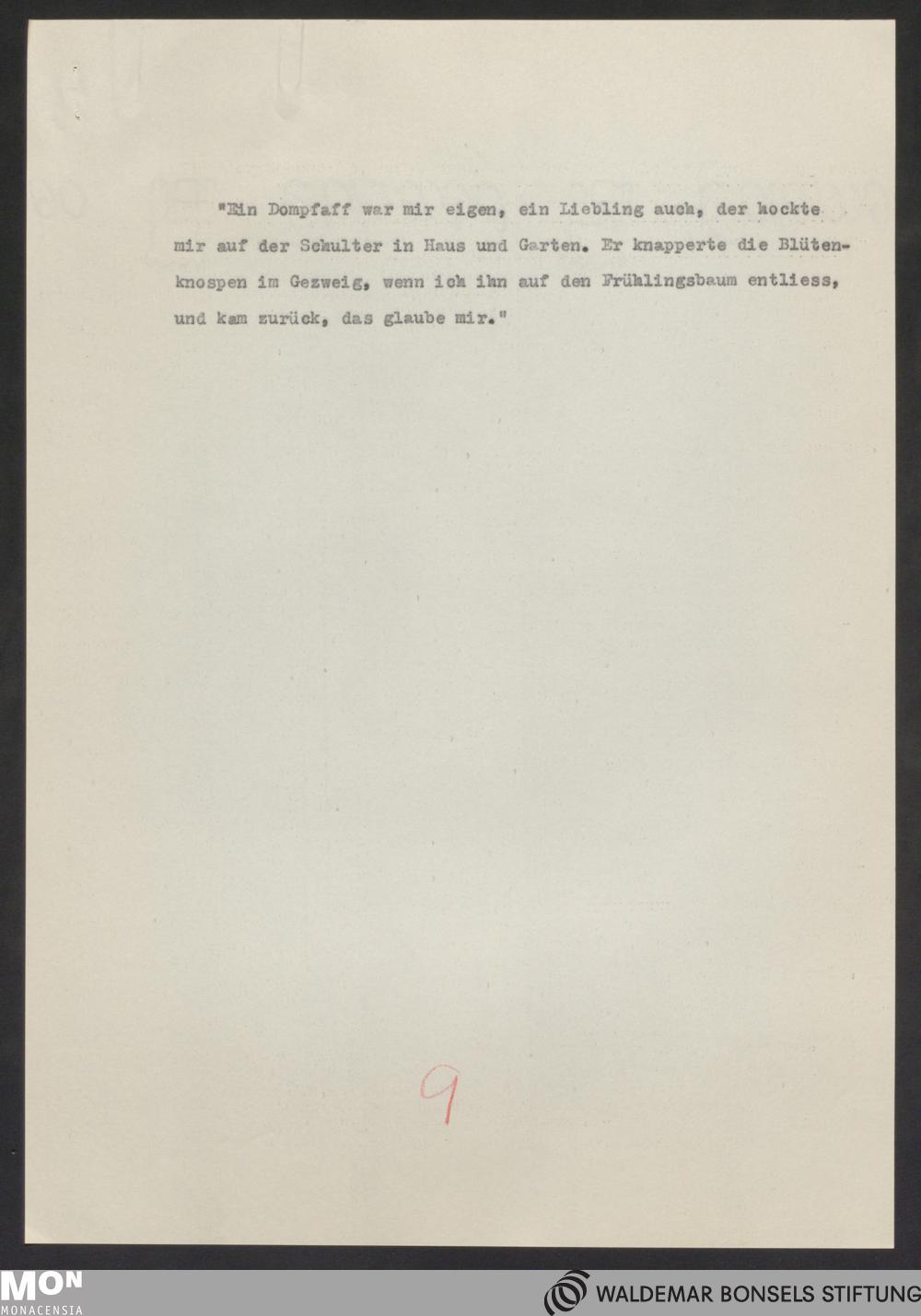 "Ein Dompfaff war mir eigen, ein Liebling auch, der hockte mir auf der Schulter in Haus und Garten. Er knapperte die Blütenknospen im Gezweig, wenn ich ihn auf den Frühlingsbaum entliess, und kam zurück, das glaube mir."

9

MON
MONACENSIA

WALDEMAR BONSELS STIFTUNG